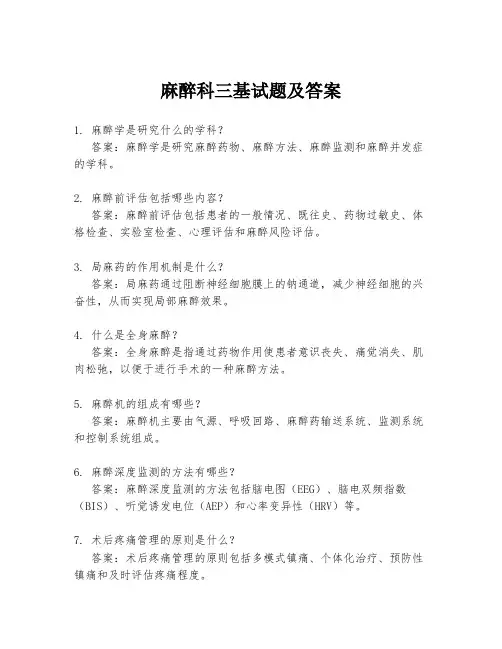 麻醉科三基试题及答案

1. 麻醉学是研究什么的学科？
答案：麻醉学是研究麻醉药物、麻醉方法、麻醉监测和麻醉并发症的学科。

2. 麻醉前评估包括哪些内容？
答案：麻醉前评估包括患者的一般情况、既往史、药物过敏史、体格检查、实验室检查、心理评估和麻醉风险评估。

3. 局麻药的作用机制是什么？
答案：局麻药通过阻断神经细胞膜上的钠通道，减少神经细胞的兴奋性，从而实现局部麻醉效果。

4. 什么是全身麻醉？
答案：全身麻醉是指通过药物作用使患者意识丧失、痛觉消失、肌肉松弛，以便于进行手术的一种麻醉方法。

5. 麻醉机的组成有哪些？
答案：麻醉机主要由气源、呼吸回路、麻醉药输送系统、监测系统和控制系统组成。

6. 麻醉深度监测的方法有哪些？
答案：麻醉深度监测的方法包括脑电图（EEG）、脑电双频指数（BIS）、听觉诱发电位（AEP）和心率变异性（HRV）等。

7. 术后疼痛管理的原则是什么？
答案：术后疼痛管理的原则包括多模式镇痛、个体化治疗、预防性镇痛和及时评估疼痛程度。